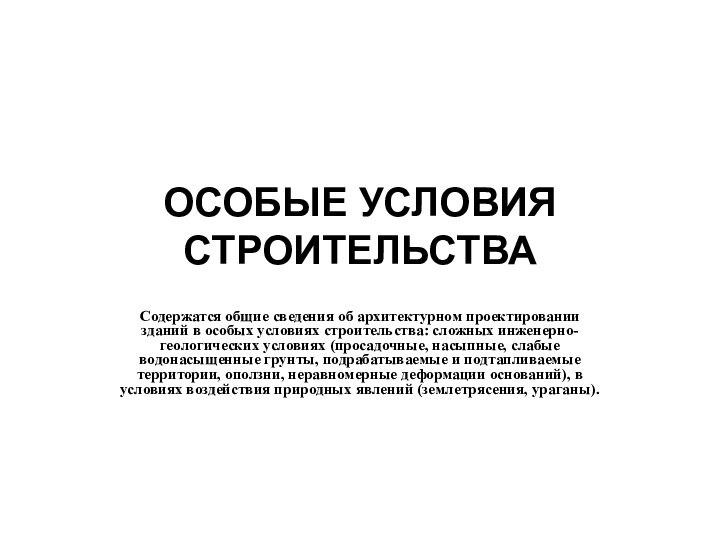 ОСОБЫЕ УСЛОВИЯ СТРОИТЕЛЬСТВА

Содержатся общие сведения об архитектурном проектировании зданий в особых условиях строительства: сложных инженерно-геологических условиях (просадочные, насыпные, слабые водонасыщенные грунты, подрабатываемые и подтапливаемые территории, оползни, неравномерные деформации оснований), в условиях воздействия природных явлений (землетрясения, ураганы).